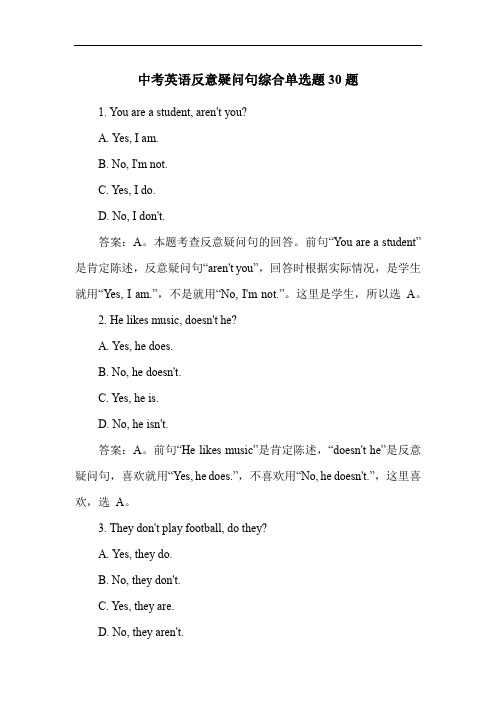 中考英语反意疑问句综合单选题 30 题

1. You are a student, aren't you?

A. Yes, I am.

B. No, I'm not.

C. Yes, I do.

D. No, I don't.

答案：A。本题考查反意疑问句的回答。前句“You are a student”是肯定陈述，反意疑问句“aren't you”，回答时根据实际情况，是学生就用“Yes, I am.”，不是就用“No, I'm not.”。这里是学生，所以选 A。

2. He likes music, doesn't he?

A. Yes, he does.

B. No, he doesn't.

C. Yes, he is.

D. No, he isn't.

答案：A。前句“He likes music”是肯定陈述，“doesn't he”是反意疑问句，喜欢就用“Yes, he does.”，不喜欢用“No, he doesn't.”，这里喜欢，选 A。

3. They don't play football, do they?

A. Yes, they do.

B. No, they don't.

C. Yes, they are.

D. No, they aren't.